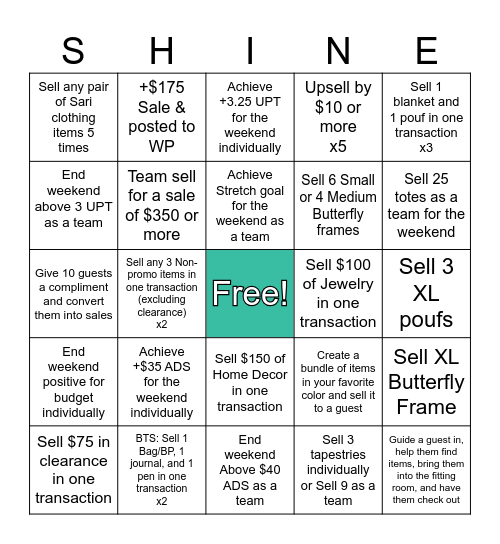 | S | H | I | N | E |
|---|---|---|---|---|
| Sell any pair of Sari clothing items 5 times | +$175 Sale & posted to WP | Achieve +3.25 UPT for the weekend individually | Upsell by $10 or more x5 | Sell 1 blanket and 1 pouf in one transaction x3 |
| End weekend above 3 UPT as a team | Team sell for a sale of $350 or more | Achieve Stretch goal for the weekend as a team | Sell 6 Small or 4 Medium Butterfly frames | Sell 25 totes as a team for the weekend |
| Give 10 guests a compliment and convert them into sales | Sell any 3 Non-promo items in one transaction (excluding clearance) x2 | Free! | Sell $100 of Jewelry in one transaction | Sell 3 XL poufs |
| End weekend positive for budget individually | Achieve +$35 ADS for the weekend individually | Sell $150 of Home Decor in one transaction | Create a bundle of items in your favorite color and sell it to a guest | Sell XL Butterfly Frame |
| Sell $75 in clearance in one transaction | BTS: Sell 1 Bag/BP, 1 journal, and 1 pen in one transaction x2 | End weekend Above $40 ADS as a team | Sell 3 tapestries individually or Sell 9 as a team | Guide a guest in, help them find items, bring them into the fitting room, and have them check out |